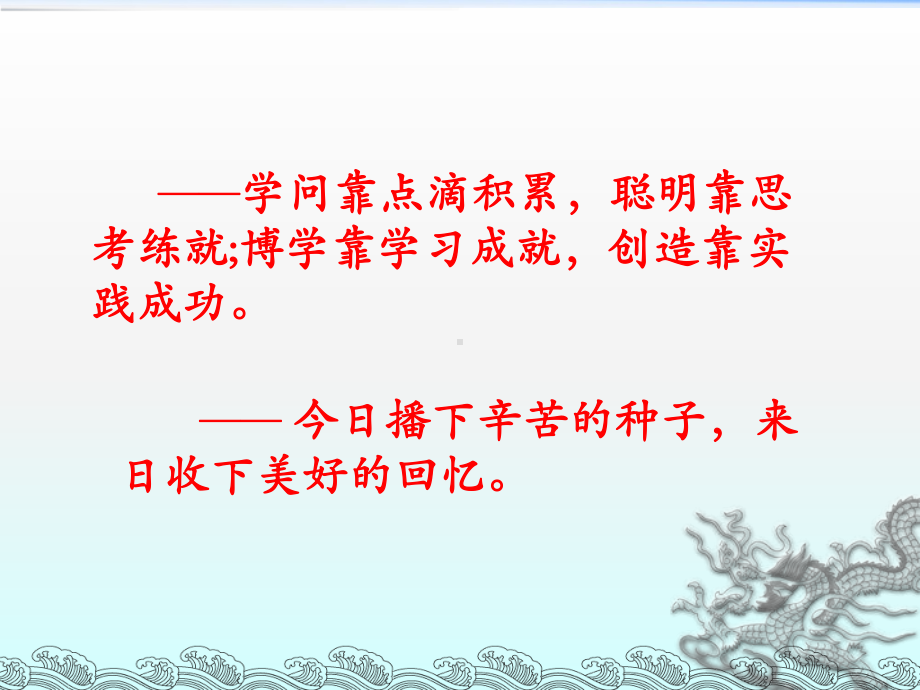 ——学问靠点滴积累，聪明靠思考练就;博学靠学习成就，创造靠实践成功。

—— 今日播下辛苦的种子，来日收下美好的回忆。